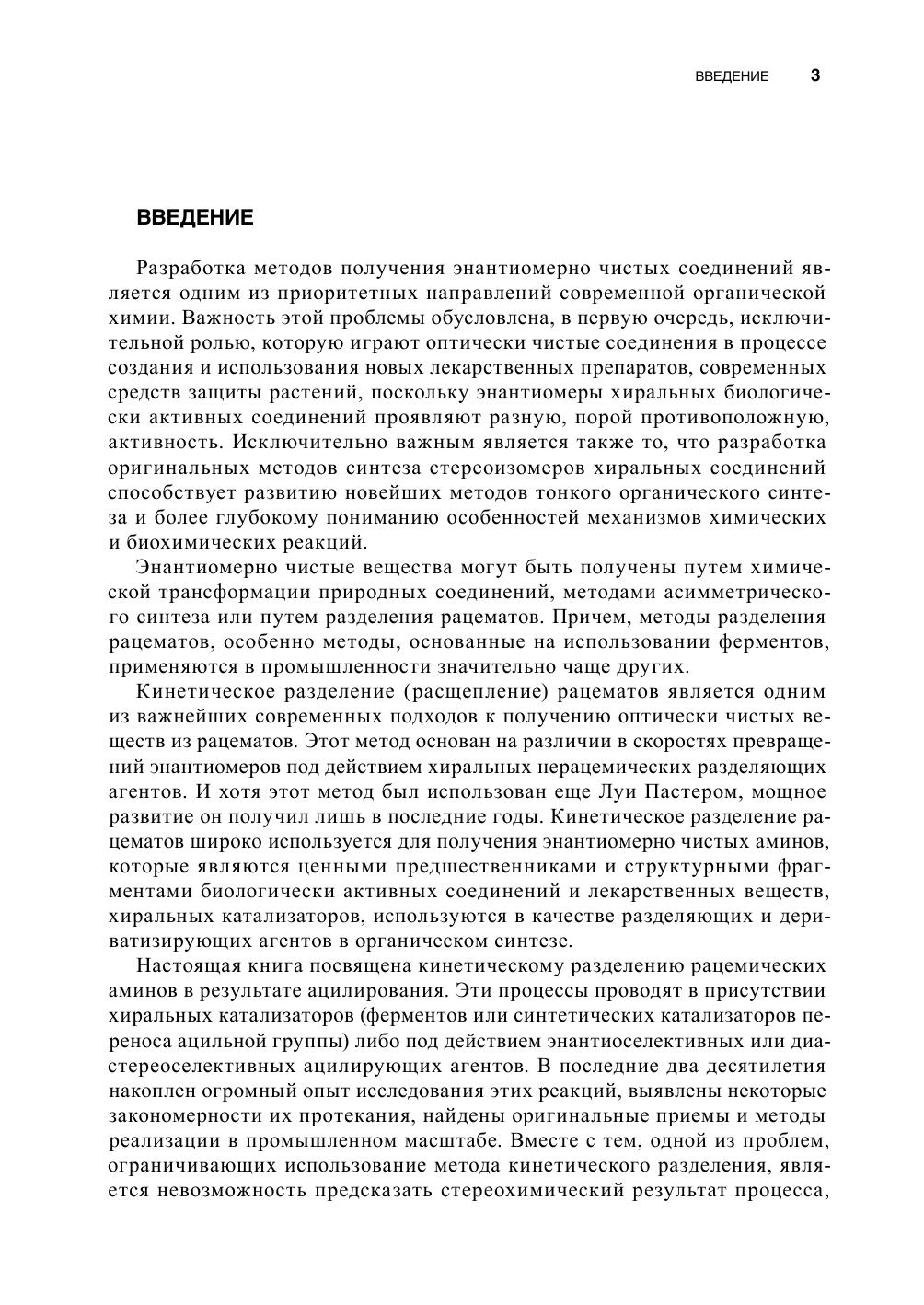 ВВЕДЕНИЕ 3

ВВЕДЕНИЕ

Разработка методов получения энантиомерно чистых соединений является одним из приоритетных направлений современной органической химии. Важность этой проблемы обусловлена, в первую очередь, исключительной ролью, которую играют оптически чистые соединения в процессе создания и использования новых лекарственных препаратов, современных средств защиты растений, поскольку энантиомеры хиральных биологически активных соединений проявляют разную, порой противоположную, активность. Исключительно важным является также то, что разработка оригинальных методов синтеза стереоизомеров хиральных соединений способствует развитию новейших методов тонкого органического синтеза и более глубокому пониманию особенностей механизмов химических и биохимических реакций.

Энантиомерно чистые вещества могут быть получены путем химической трансформации природных соединений, методами асимметрического синтеза или путем разделения рацематов. Причем, методы разделения рацематов, особенно методы, основанные на использовании ферментов, применяются в промышленности значительно чаще других.

Кинетическое разделение (расщепление) рацематов является одним из важнейших современных подходов к получению оптически чистых веществ из рацематов. Этот метод основан на различии в скоростях превращений энантиомеров под действием хиральных нерацемических разделяющих агентов. И хотя этот метод был использован еще Луи Пастером, мощное развитие он получил лишь в последние годы. Кинетическое разделение рацематов широко используется для получения энантиомерно чистых аминов, которые являются ценными предшественниками и структурными фрагментами биологически активных соединений и лекарственных веществ, хиральных катализаторов, используются в качестве разделяющих и дериватизирующих агентов в органическом синтезе.

Настоящая книга посвящена кинетическому разделению рацемических аминов в результате ацилирования. Эти процессы проводят в присутствии хиральных катализаторов (ферментов или синтетических катализаторов переноса ацильной группы) либо под действием энантиоселективных или диастереоселективных ацилирующих агентов. В последние два десятилетия накоплен огромный опыт исследования этих реакций, выявлены некоторые закономерности их протекания, найдены оригинальные приемы и методы реализации в промышленном масштабе. Вместе с тем, одной из проблем, ограничивающих использование метода кинетического разделения, является невозможность предсказать стереохимический результат процесса,